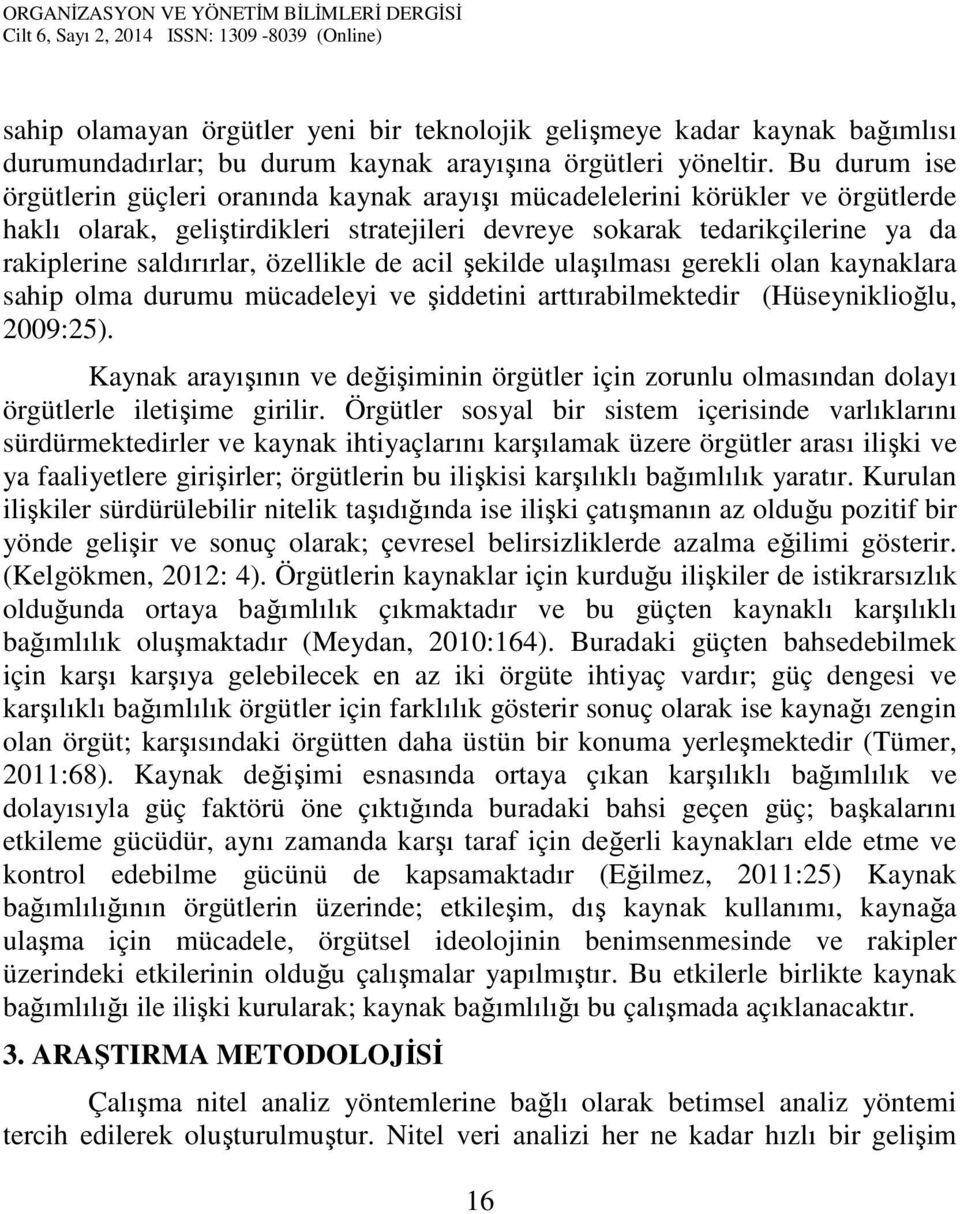 ORGANİZASYON VE YÖNETİM BİLİMLERİ DERGİSİ
Cilt 6, Sayı 2, 2014 ISSN: 1309 -8039 (Online)

sahip olamayan örgütler yeni bir teknolojik gelişmeye kadar kaynak bağımlısı durumundadırlar; bu durum kaynak arayışına örgütleri yöneltir. Bu durum ise örgütlerin güçleri oranında kaynak arayışı mücadelelerini körükler ve örgütlerde haklı olarak, geliştirdikleri stratejileri devreye sokarak tedarikçilerine ya da rakiplerine saldırırlar, özellikle de acil şekilde ulaşılması gerekli olan kaynaklara sahip olma durumu mücadeleyi ve şiddetini arttırabilmektedir (Hüseyniklioğlu, 2009:25).

Kaynak arayışının ve değişiminin örgütler için zorunlu olmasından dolayı örgütlerle iletişime girilir. Örgütler sosyal bir sistem içerisinde varlıklarını sürdürmektedirler ve kaynak ihtiyaçlarını karşılamak üzere örgütler arası ilişki ve ya faaliyetlere girişirler; örgütlerin bu ilişkisi karşılıklı bağımlılık yaratır. Kurulan ilişkiler sürdürülebilir nitelik taşıdığında ise ilişki çatışmanın az olduğu pozitif bir yönde gelişir ve sonuç olarak; çevresel belirsizliklerde azalma eğilimi gösterir. (Kelgökmen, 2012: 4). Örgütlerin kaynaklar için kurduğu ilişkiler de istikrarsızlık olduğunda ortaya bağımlılık çıkmaktadır ve bu güçten kaynaklı karşılıklı bağımlılık oluşmaktadır (Meydan, 2010:164). Buradaki güçten bahsedebilmek için karşı karşıya gelebilecek en az iki örgüte ihtiyaç vardır; güç dengesi ve karşılıklı bağımlılık örgütler için farklılık gösterir sonuç olarak ise kaynağı zengin olan örgüt; karşısındaki örgütten daha üstün bir konuma yerleşmektedir (Tümer, 2011:68). Kaynak değişimi esnasında ortaya çıkan karşılıklı bağımlılık ve dolayısıyla güç faktörü öne çıktığında buradaki bahsi geçen güç; başkalarını etkileme gücüdür, aynı zamanda karşı taraf için değerli kaynakları elde etme ve kontrol edebilme gücünü de kapsamaktadır (Eğilmez, 2011:25) Kaynak bağımlılığının örgütlerin üzerinde; etkileşim, dış kaynak kullanımı, kaynağa ulaşma için mücadele, örgütsel ideolojinin benimsenmesinde ve rakipler üzerindeki etkilerinin olduğu çalışmalar yapılmıştır. Bu etkilerle birlikte kaynak bağımlılığı ile ilişki kurularak; kaynak bağımlılığı bu çalışmada açıklanacaktır.

3. ARAŞTIRMA METODOLOJİSİ

Çalışma nitel analiz yöntemlerine bağlı olarak betimsel analiz yöntemi tercih edilerek oluşturulmuştur. Nitel veri analizi her ne kadar hızlı bir gelişim

16